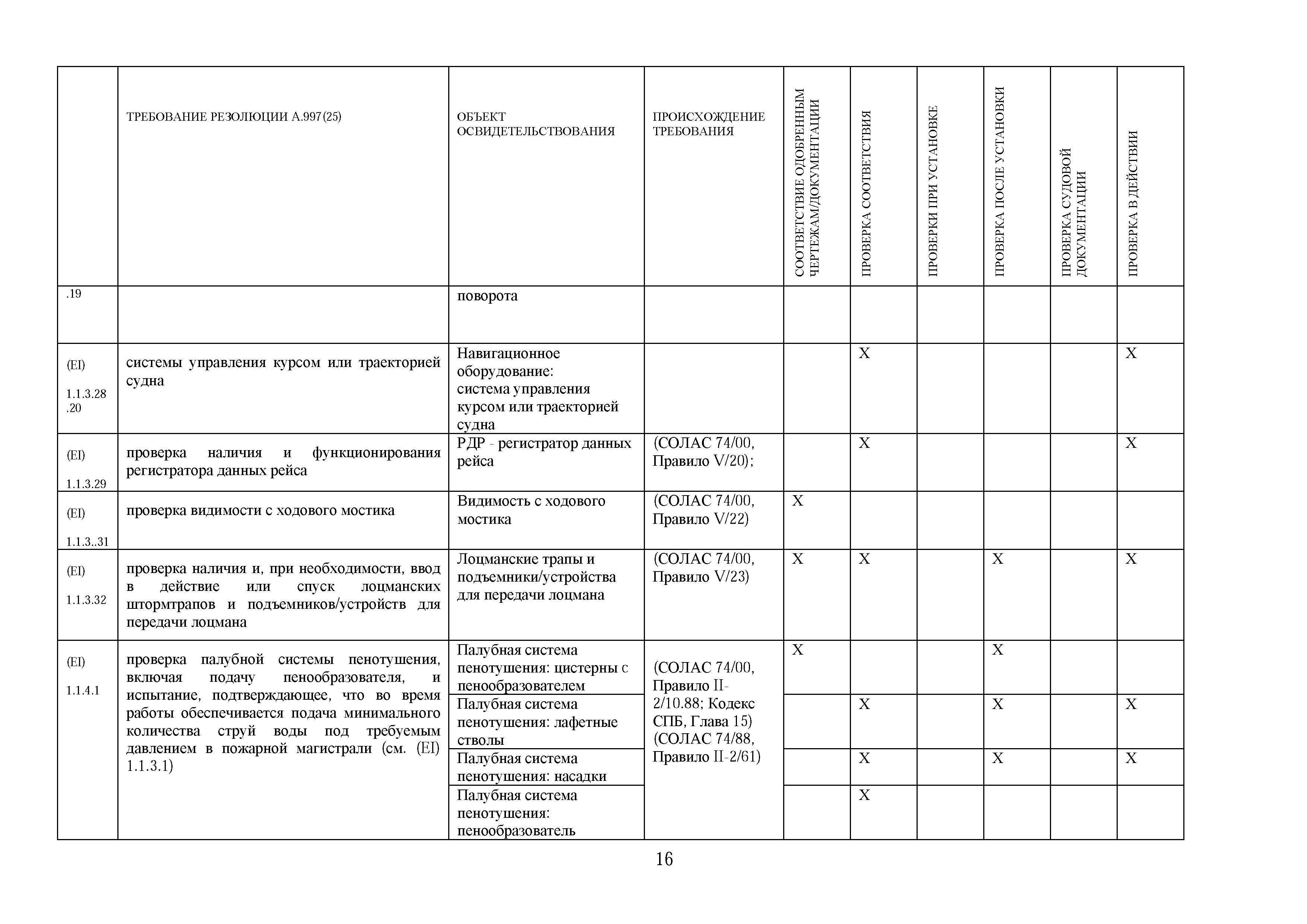 |  | ТРЕБОВАНИЕ РЕЗОЛЮЦИИ А.997(25) | ОБЪЕКТ ОСВИДЕТЕЛЬСТВОВАНИЯ | ПРОИСХОЖДЕНИЕ ТРЕБОВАНИЯ | СООТВЕТСТВИЕ ОДОБРЕННЫМ ЧЕРТЕЖАМ/ДОКУМЕНТАЦИИ | ПРОВЕРКА СООТВЕТСТВИЯ | ПРОВЕРКИ ПРИ УСТАНОВКЕ | ПРОВЕРКА ПОСЛЕ УСТАНОВКИ | ПРОВЕРКА СУДОВОЙ ДОКУМЕНТАЦИИ | ПРОВЕРКА В ДЕЙСТВИИ |
|---|---|---|---|---|---|---|---|---|---|
| .19 |  | поворота |  |  |  |  |  |  |  |
| (EI) 1.1.3.28 .20 | системы управления курсом или траекторией судна | Навигационное оборудование: система управления курсом или траекторией судна |  |  | X |  |  |  | X |
| (EI) 1.1.3.29 | проверка наличия и функционирования регистратора данных рейса | РДР - регистратор данных рейса | (СОЛАС 74/00, Правило V/20); |  | X |  |  |  | X |
| (EI) 1.1.3..31 | проверка видимости с ходового мостика | Видимость с ходового мостика | (СОЛАС 74/00, Правило V/22) | X |  |  |  |  |  |
| (EI) 1.1.3.32 | проверка наличия и, при необходимости, ввод в действие или спуск лоцманских штормтрапов и подъемников/устройств для передачи лоцмана | Лоцманские трапы и подъемники/устройства для передачи лоцмана | (СОЛАС 74/00, Правило V/23) | X | X |  | X |  | X |
| (EI) 1.1.4.1 | проверка палубной системы пенотушения, включая подачу пенообразователя, и испытание, подтверждающее, что во время работы обеспечивается подача минимального количества струй воды под требуемым давлением в пожарной магистрали (см. (EI) 1.1.3.1) | Палубная система пенотушения: цистерны с пенообразователем | (СОЛАС 74/00, Правило II-2/10.88; Кодекс СПБ, Глава 15) (СОЛАС 74/88, Правило II-2/61) | X |  |  | X |  |  |
|  |  | Палубная система пенотушения: лафетные стволы |  |  | X |  | X |  | X |
|  |  | Палубная система пенотушения: насадки |  |  | X |  | X |  | X |
|  |  | Палубная система пенотушения: пенообразователь |  |  | X |  |  |  |  |

16